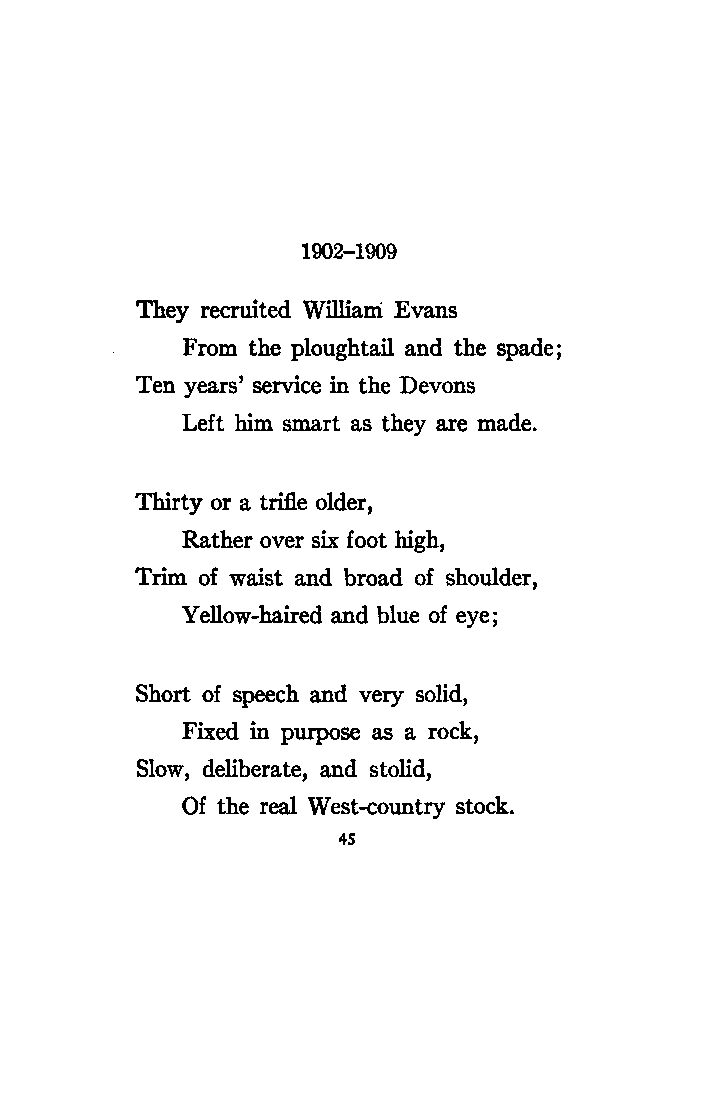 1902–1909

They recruited William Evans
From the ploughtail and the spade;
Ten years' service in the Devons
Left him smart as they are made.

Thirty or a trifle older,
Rather over six foot high,
Trim of waist and broad of shoulder,
Yellow-haired and blue of eye;

Short of speech and very solid,
Fixed in purpose as a rock,
Slow, deliberate, and stolid,
Of the real West-country stock.

45